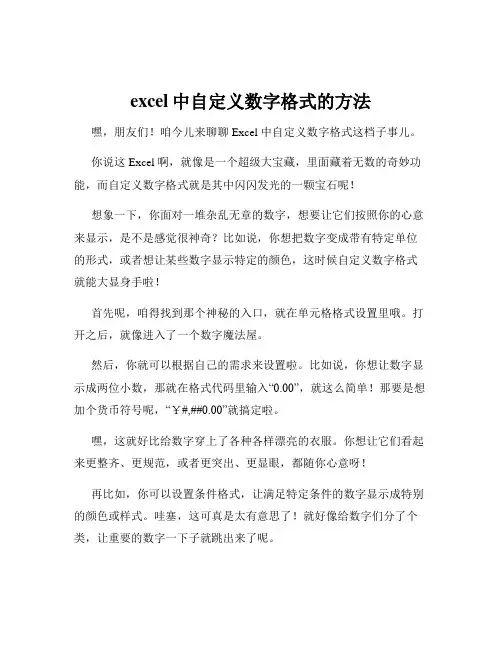 excel 中自定义数字格式的方法

嘿，朋友们！咱今儿来聊聊 Excel 中自定义数字格式这档子事儿。

你说这 Excel 啊，就像是一个超级大宝藏，里面藏着无数的奇妙功能，而自定义数字格式就是其中闪闪发光的一颗宝石呢！

想象一下，你面对一堆杂乱无章的数字，想要让它们按照你的心意来显示，是不是感觉很神奇？比如说，你想把数字变成带有特定单位的形式，或者想让某些数字显示特定的颜色，这时候自定义数字格式就能大显身手啦！

首先呢，咱得找到那个神秘的入口，就在单元格格式设置里哦。打开之后，就像进入了一个数字魔法屋。

然后，你就可以根据自己的需求来设置啦。比如说，你想让数字显示成两位小数，那就在格式代码里输入“0.00”，就这么简单！那要是想加个货币符号呢，“￥#,##0.00”就搞定啦。

嘿，这就好比给数字穿上了各种各样漂亮的衣服。你想让它们看起来更整齐、更规范，或者更突出、更显眼，都随你心意呀！

再比如，你可以设置条件格式，让满足特定条件的数字显示成特别的颜色或样式。哇塞，这可真是太有意思了！就好像给数字们分了个类，让重要的数字一下子就跳出来了呢。